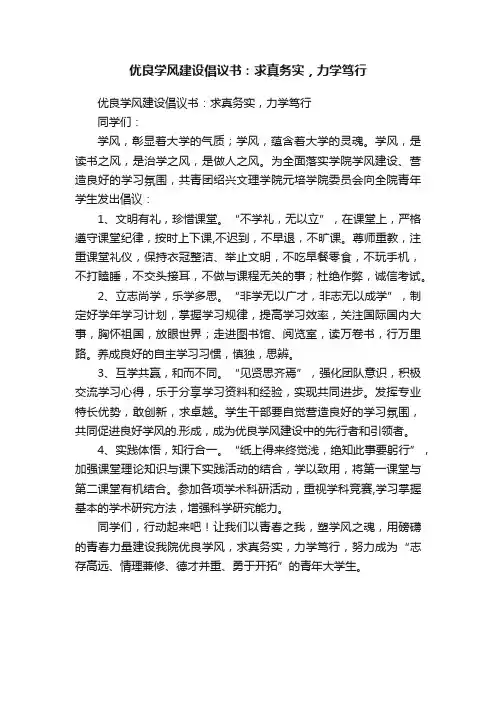 优良学风建设倡议书：求真务实，力学笃行

优良学风建设倡议书：求真务实，力学笃行

同学们：

学风，彰显着大学的气质；学风，蕴含着大学的灵魂。学风，是读书之风，是治学之风，是做人之风。为全面落实学院学风建设、营造良好的学习氛围，共青团绍兴文理学院元培学院委员会向全院青年学生发出倡议：

1、文明有礼，珍惜课堂。“不学礼，无以立”，在课堂上，严格遵守课堂纪律，按时上下课,不迟到，不早退，不旷课。尊师重教，注重课堂礼仪，保持衣冠整洁、举止文明，不吃早餐零食，不玩手机，不打瞌睡，不交头接耳，不做与课程无关的事；杜绝作弊，诚信考试。

2、立志尚学，乐学多思。“非学无以广才，非志无以成学”，制定好学年学习计划，掌握学习规律，提高学习效率，关注国际国内大事，胸怀祖国，放眼世界；走进图书馆、阅览室，读万卷书，行万里路。养成良好的自主学习习惯，慎独，思辨。

3、互学共赢，和而不同。“见贤思齐焉”，强化团队意识，积极交流学习心得，乐于分享学习资料和经验，实现共同进步。发挥专业特长优势，敢创新，求卓越。学生干部要自觉营造良好的学习氛围，共同促进良好学风的.形成，成为优良学风建设中的先行者和引领者。

4、实践体悟，知行合一。“纸上得来终觉浅，绝知此事要躬行”，加强课堂理论知识与课下实践活动的结合，学以致用，将第一课堂与第二课堂有机结合。参加各项学术科研活动，重视学科竞赛,学习掌握基本的学术研究方法，增强科学研究能力。

同学们，行动起来吧！让我们以青春之我，塑学风之魂，用磅礴的青春力量建设我院优良学风，求真务实，力学笃行，努力成为“志存高远、情理兼修、德才并重、勇于开拓”的青年大学生。